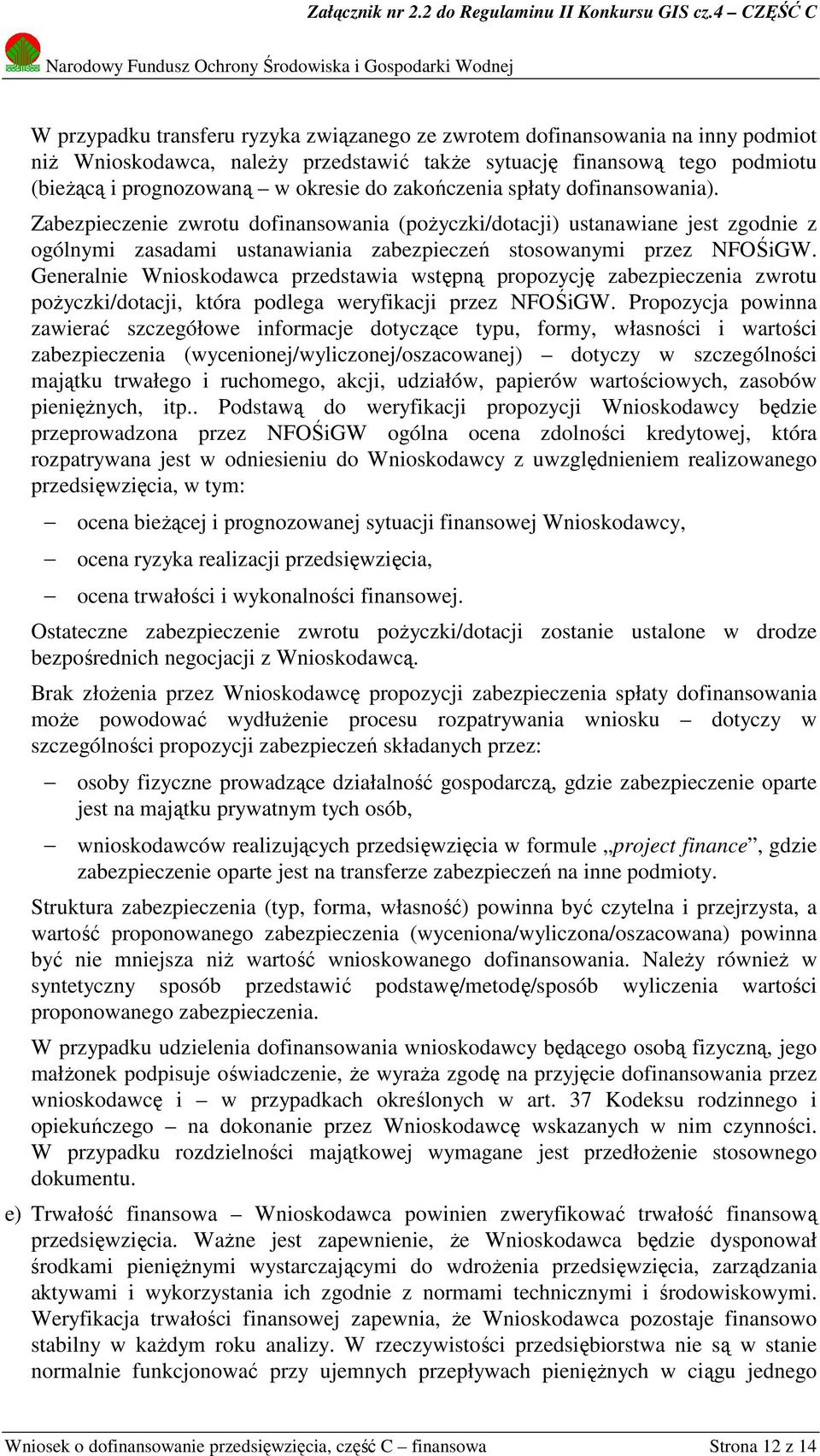 Załącznik nr 2.2 do Regulaminu II Konkursu GIS cz.4 – CZĘŚĆ C

Narodowy Fundusz Ochrony Środowiska i Gospodarki Wodnej

W przypadku transferu ryzyka związanego ze zwrotem dofinansowania na inny podmiot niż Wnioskodawca, należy przedstawić także sytuację finansową tego podmiotu (bieżącą i prognozowaną – w okresie do zakończenia spłaty dofinansowania).

Zabezpieczenie zwrotu dofinansowania (pożyczki/dotacji) ustanawiane jest zgodnie z ogólnymi zasadami ustanawiania zabezpieczeń stosowanymi przez NFOŚiGW. Generalnie Wnioskodawca przedstawia wstępną propozycję zabezpieczenia zwrotu pożyczki/dotacji, która podlega weryfikacji przez NFOŚiGW. Propozycja powinna zawierać szczegółowe informacje dotyczące typu, formy, własności i wartości zabezpieczenia (wycenionej/wyliczonej/oszacowanej) – dotyczy w szczególności majątku trwałego i ruchomego, akcji, udziałów, papierów wartościowych, zasobów pieniężnych, itp.. Podstawą do weryfikacji propozycji Wnioskodawcy będzie przeprowadzona przez NFOŚiGW ogólna ocena zdolności kredytowej, która rozpatrywana jest w odniesieniu do Wnioskodawcy z uwzględnieniem realizowanego przedsięwzięcia, w tym:

– ocena bieżącej i prognozowanej sytuacji finansowej Wnioskodawcy,

– ocena ryzyka realizacji przedsięwzięcia,

– ocena trwałości i wykonalności finansowej.

Ostateczne zabezpieczenie zwrotu pożyczki/dotacji zostanie ustalone w drodze bezpośrednich negocjacji z Wnioskodawcą.

Brak złożenia przez Wnioskodawcę propozycji zabezpieczenia spłaty dofinansowania może powodować wydłużenie procesu rozpatrywania wniosku – dotyczy w szczególności propozycji zabezpieczeń składanych przez:

– osoby fizyczne prowadzące działalność gospodarczą, gdzie zabezpieczenie oparte jest na majątku prywatnym tych osób,

– wnioskodawców realizujących przedsięwzięcia w formule „project finance”, gdzie zabezpieczenie oparte jest na transferze zabezpieczeń na inne podmioty.

Struktura zabezpieczenia (typ, forma, własność) powinna być czytelna i przejrzysta, a wartość proponowanego zabezpieczenia (wyceniona/wyliczona/oszacowana) powinna być nie mniejsza niż wartość wnioskowanego dofinansowania. Należy również w syntetyczny sposób przedstawić podstawę/metodę/sposób wyliczenia wartości proponowanego zabezpieczenia.

W przypadku udzielenia dofinansowania wnioskodawcy będącego osobą fizyczną, jego małżonek podpisuje oświadczenie, że wyraża zgodę na przyjęcie dofinansowania przez wnioskodawcę i – w przypadkach określonych w art. 37 Kodeksu rodzinnego i opiekuńczego – na dokonanie przez Wnioskodawcę wskazanych w nim czynności. W przypadku rozdzielności majątkowej wymagane jest przedłożenie stosownego dokumentu.

e) Trwałość finansowa – Wnioskodawca powinien zweryfikować trwałość finansową przedsięwzięcia. Ważne jest zapewnienie, że Wnioskodawca będzie dysponował środkami pieniężnymi wystarczającymi do wdrożenia przedsięwzięcia, zarządzania aktywami i wykorzystania ich zgodnie z normami technicznymi i środowiskowymi. Weryfikacja trwałości finansowej zapewnia, że Wnioskodawca pozostaje finansowo stabilny w każdym roku analizy. W rzeczywistości przedsiębiorstwa nie są w stanie normalnie funkcjonować przy ujemnych przepływach pieniężnych w ciągu jednego

Wniosek o dofinansowanie przedsięwzięcia, część C – finansowa Strona 12 z 14